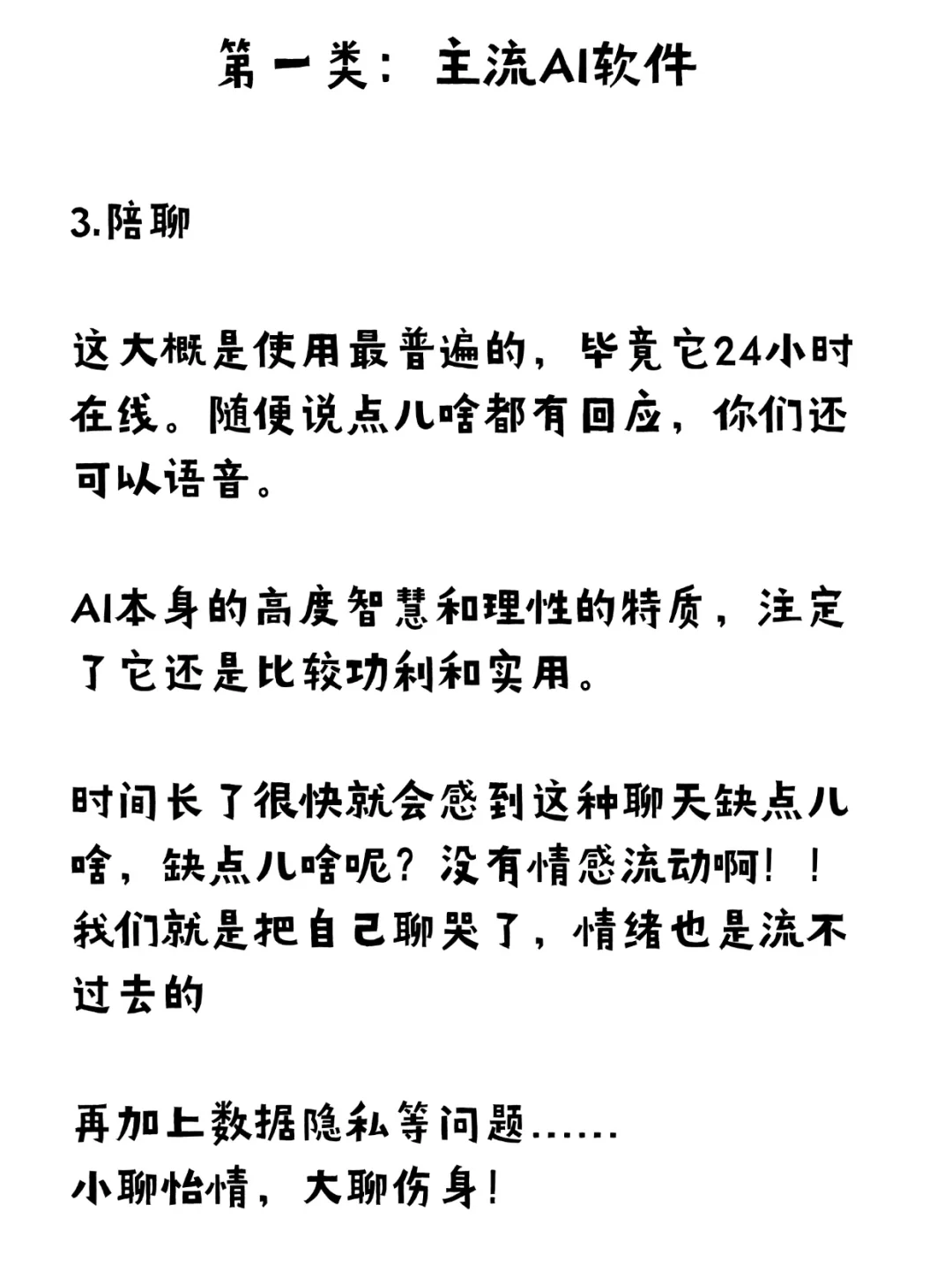 第一类：主流AI软件

3.陪聊

这大概是使用最普遍的，毕竟它24小时在线。随便说点儿啥都有回应，你们还可以语音。

AI本身的高度智慧和理性的特质，注定了它还是比较功利和实用。

时间长了很快就会感到这种聊天缺点儿啥，缺点儿啥呢？没有情感流动啊！！我们就是把自己聊哭了，情绪也是流不过去的

再加上数据隐私等问题......
小聊怡情，大聊伤身！